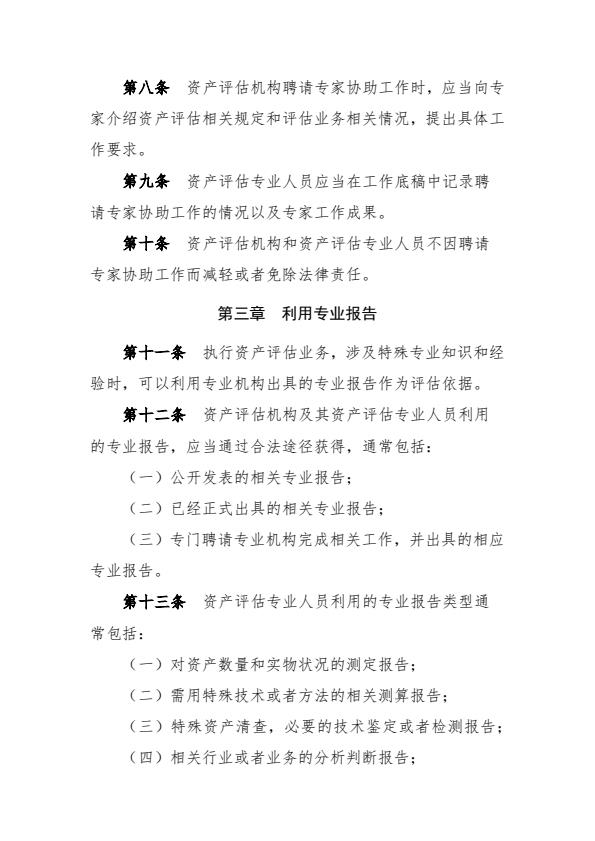 第八条　资产评估机构聘请专家协助工作时，应当向专家介绍资产评估相关规定和评估业务相关情况，提出具体工作要求。

第九条　资产评估专业人员应当在工作底稿中记录聘请专家协助工作的情况以及专家工作成果。

第十条　资产评估机构和资产评估专业人员不因聘请专家协助工作而减轻或者免除法律责任。

第三章　利用专业报告

第十一条　执行资产评估业务，涉及特殊专业知识和经验时，可以利用专业机构出具的专业报告作为评估依据。

第十二条　资产评估机构及其资产评估专业人员利用的专业报告，应当通过合法途径获得，通常包括：

（一）公开发表的相关专业报告；

（二）已经正式出具的相关专业报告；

（三）专门聘请专业机构完成相关工作，并出具的相应专业报告。

第十三条　资产评估专业人员利用的专业报告类型通常包括：

（一）对资产数量和实物状况的测定报告；

（二）需用特殊技术或者方法的相关测算报告；

（三）特殊资产清查，必要的技术鉴定或者检测报告；

（四）相关行业或者业务的分析判断报告；